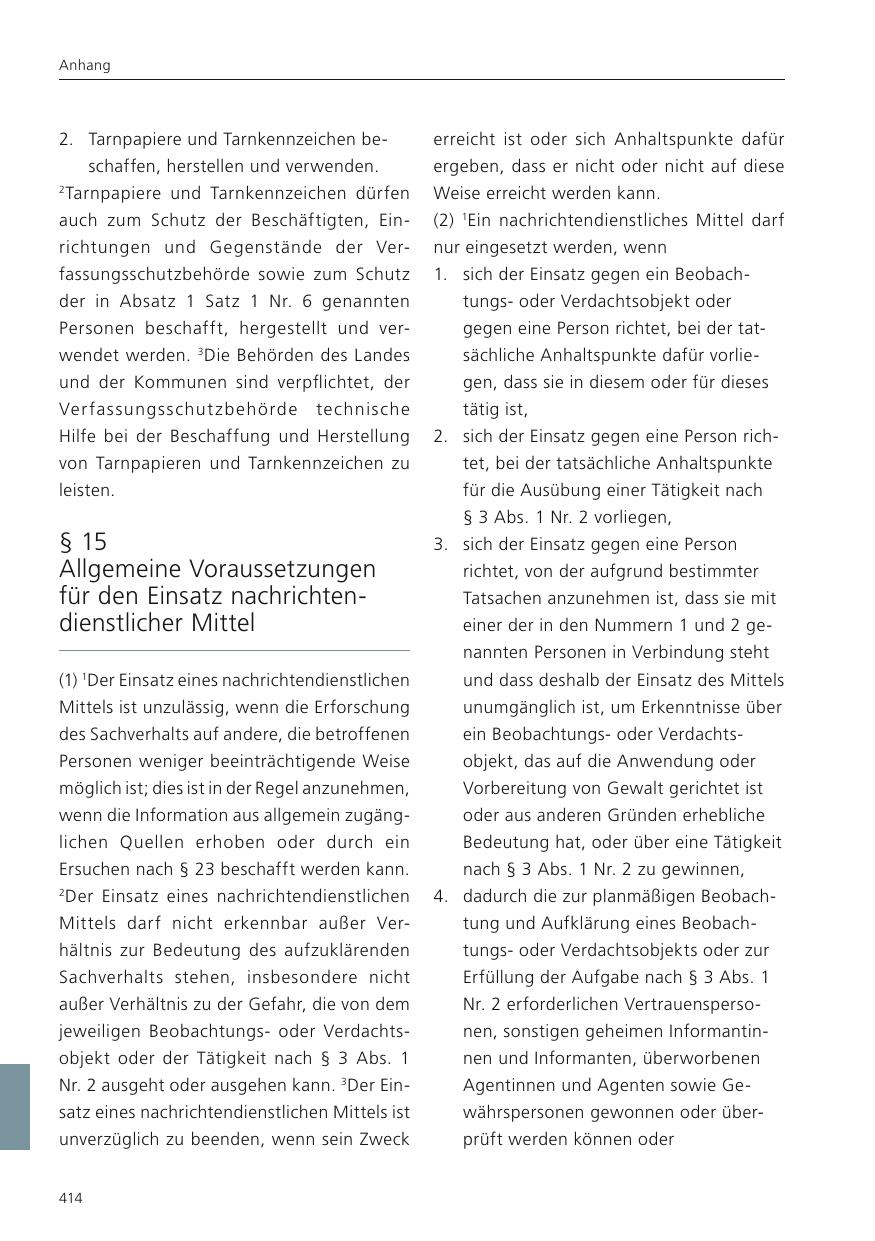 Anhang

2. Tarnpapiere und Tarnkennzeichen beschaffen, herstellen und verwenden.

$^2$Tarnpapiere und Tarnkennzeichen dürfen auch zum Schutz der Beschäftigten, Einrichtungen und Gegenstände der Verfassungsschutzbehörde sowie zum Schutz der in Absatz 1 Satz 1 Nr. 6 genannten Personen beschafft, hergestellt und verwendet werden. $^3$Die Behörden des Landes und der Kommunen sind verpflichtet, der Verfassungsschutzbehörde technische Hilfe bei der Beschaffung und Herstellung von Tarnpapieren und Tarnkennzeichen zu leisten.

§ 15
Allgemeine Voraussetzungen für den Einsatz nachrichtendienstlicher Mittel

(1) $^1$Der Einsatz eines nachrichtendienstlichen Mittels ist unzulässig, wenn die Erforschung des Sachverhalts auf andere, die betroffenen Personen weniger beeinträchtigende Weise möglich ist; dies ist in der Regel anzunehmen, wenn die Information aus allgemein zugänglichen Quellen erhoben oder durch ein Ersuchen nach § 23 beschafft werden kann. $^2$Der Einsatz eines nachrichtendienstlichen Mittels darf nicht erkennbar außer Verhältnis zur Bedeutung des aufzuklärenden Sachverhalts stehen, insbesondere nicht außer Verhältnis zu der Gefahr, die von dem jeweiligen Beobachtungs- oder Verdachtsobjekt oder der Tätigkeit nach § 3 Abs. 1 Nr. 2 ausgeht oder ausgehen kann. $^3$Der Einsatz eines nachrichtendienstlichen Mittels ist unverzüglich zu beenden, wenn sein Zweck erreicht ist oder sich Anhaltspunkte dafür ergeben, dass er nicht oder nicht auf diese Weise erreicht werden kann.

(2) $^1$Ein nachrichtendienstliches Mittel darf nur eingesetzt werden, wenn
1. sich der Einsatz gegen ein Beobachtungs- oder Verdachtsobjekt oder gegen eine Person richtet, bei der tatsächliche Anhaltspunkte dafür vorliegen, dass sie in diesem oder für dieses tätig ist,
2. sich der Einsatz gegen eine Person richtet, bei der tatsächliche Anhaltspunkte für die Ausübung einer Tätigkeit nach § 3 Abs. 1 Nr. 2 vorliegen,
3. sich der Einsatz gegen eine Person richtet, von der aufgrund bestimmter Tatsachen anzunehmen ist, dass sie mit einer der in den Nummern 1 und 2 genannten Personen in Verbindung steht und dass deshalb der Einsatz des Mittels unumgänglich ist, um Erkenntnisse über ein Beobachtungs- oder Verdachtsobjekt, das auf die Anwendung oder Vorbereitung von Gewalt gerichtet ist oder aus anderen Gründen erhebliche Bedeutung hat, oder über eine Tätigkeit nach § 3 Abs. 1 Nr. 2 zu gewinnen,
4. dadurch die zur planmäßigen Beobachtung und Aufklärung eines Beobachtungs- oder Verdachtsobjekts oder zur Erfüllung der Aufgabe nach § 3 Abs. 1 Nr. 2 erforderlichen Vertrauenspersonen, sonstigen geheimen Informantinnen und Informanten, überworbenen Agentinnen und Agenten sowie Gewährspersonen gewonnen oder überprüft werden können oder

414